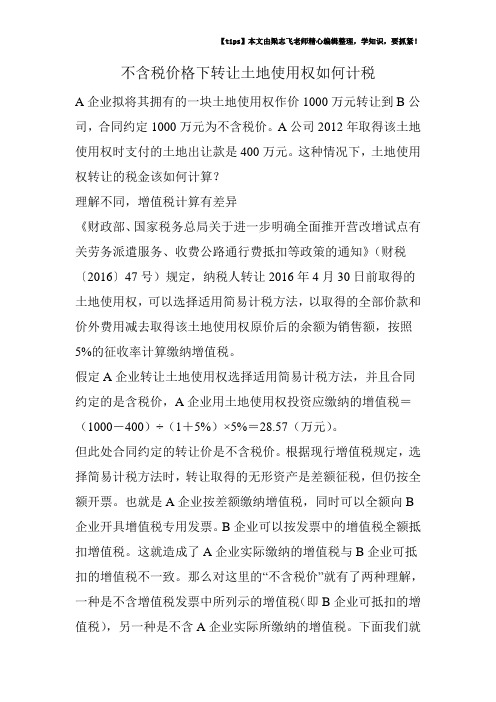 【tips】本文由梁志飞老师精心编辑整理，学知识，要抓紧！

不含税价格下转让土地使用权如何计税

A 企业拟将其拥有的一块土地使用权作价 1000 万元转让到 B 公司，合同约定 1000 万元为不含税价。A 公司 2012 年取得该土地使用权时支付的土地出让款是 400 万元。这种情况下，土地使用权转让的税金该如何计算？

理解不同，增值税计算有差异

《财政部、国家税务总局关于进一步明确全面推开营改增试点有关劳务派遣服务、收费公路通行费抵扣等政策的通知》（财税〔2016〕47 号）规定，纳税人转让 2016 年 4 月 30 日前取得的土地使用权，可以选择适用简易计税方法，以取得的全部价款和价外费用减去取得该土地使用权原价后的余额为销售额，按照 5%的征收率计算缴纳增值税。

假定 A 企业转让土地使用权选择适用简易计税方法，并且合同约定的是含税价，A 企业用土地使用权投资应缴纳的增值税＝（1000－400）÷（1＋5%）×5%＝28.57（万元）。

但此处合同约定的转让价是不含税价。根据现行增值税规定，选择简易计税方法时，转让取得的无形资产是差额征税，但仍按全额开票。也就是 A 企业按差额缴纳增值税，同时可以全额向 B 企业开具增值税专用发票。B 企业可以按发票中的增值税全额抵扣增值税。这就造成了 A 企业实际缴纳的增值税与 B 企业可抵扣的增值税不一致。那么对这里的“不含税价”就有了两种理解，一种是不含增值税发票中所列示的增值税(即 B 企业可抵扣的增值税），另一种是不含 A 企业实际所缴纳的增值税。下面我们就